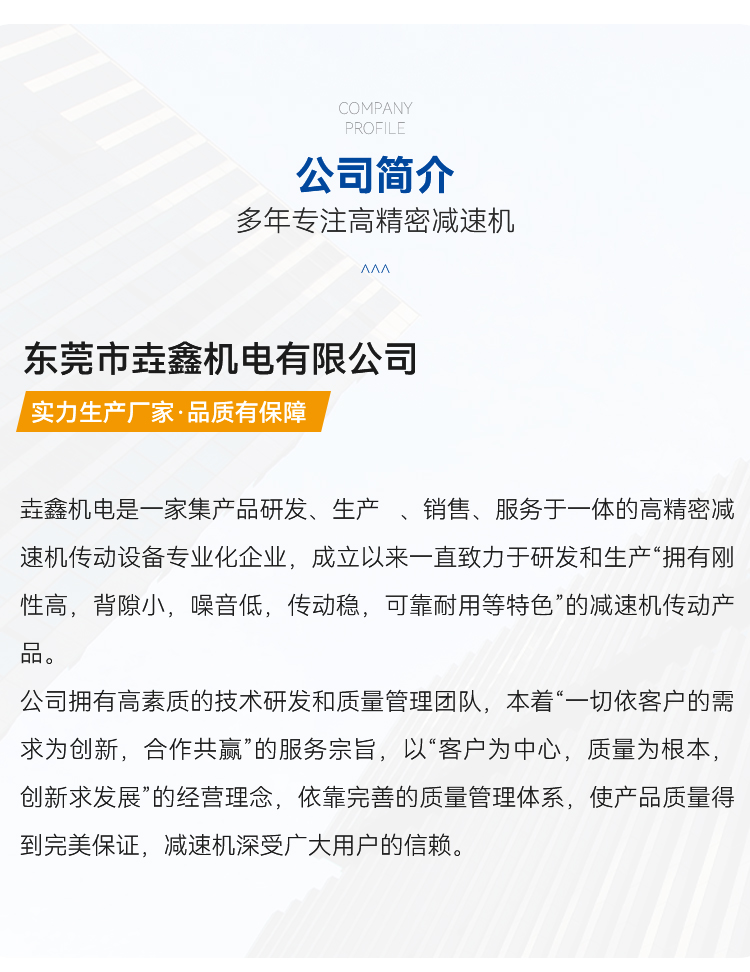 COMPANY
PROFILE

公司简介

多年专注高精密减速机

^^^

东莞市垚鑫机电有限公司

实力生产厂家·品质有保障

垚鑫机电是一家集产品研发、生产 、销售、服务于一体的高精密减速机传动设备专业化企业，成立以来一直致力于研发和生产“拥有刚性高，背隙小，噪音低，传动稳，可靠耐用等特色”的减速机传动产品。
公司拥有高素质的技术研发和质量管理团队，本着“一切依客户的需求为创新，合作共赢”的服务宗旨，以“客户为中心，质量为根本，创新求发展”的经营理念，依靠完善的质量管理体系，使产品质量得到完美保证，减速机深受广大用户的信赖。